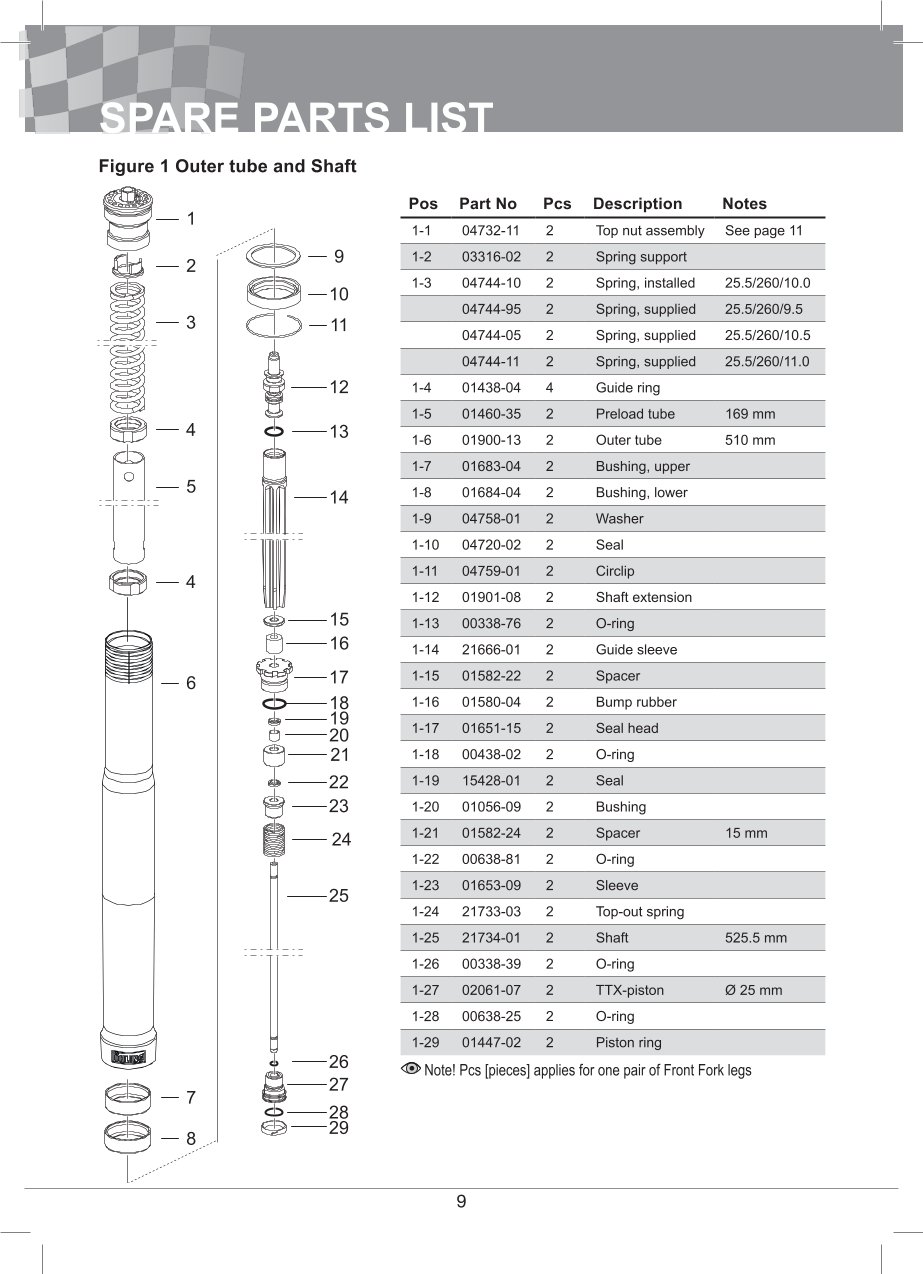 SPARE PARTS LIST

Figure 1 Outer tube and Shaft

1
2
3
4
5
4
6
7
8
9
10
11
12
13
14
15
16
17
18
19
20
21
22
23
24
25
26
27
28
29

| Pos | Part No | Pcs | Description | Notes |
|---|---|---|---|---|
| 1-1 | 04732-11 | 2 | Top nut assembly | See page 11 |
| 1-2 | 03316-02 | 2 | Spring support | |
| 1-3 | 04744-10 | 2 | Spring, installed | 25.5/260/10.0 |
| | 04744-95 | 2 | Spring, supplied | 25.5/260/9.5 |
| | 04744-05 | 2 | Spring, supplied | 25.5/260/10.5 |
| | 04744-11 | 2 | Spring, supplied | 25.5/260/11.0 |
| 1-4 | 01438-04 | 4 | Guide ring | |
| 1-5 | 01460-35 | 2 | Preload tube | 169 mm |
| 1-6 | 01900-13 | 2 | Outer tube | 510 mm |
| 1-7 | 01683-04 | 2 | Bushing, upper | |
| 1-8 | 01684-04 | 2 | Bushing, lower | |
| 1-9 | 04758-01 | 2 | Washer | |
| 1-10 | 04720-02 | 2 | Seal | |
| 1-11 | 04759-01 | 2 | Circlip | |
| 1-12 | 01901-08 | 2 | Shaft extension | |
| 1-13 | 00338-76 | 2 | O-ring | |
| 1-14 | 21666-01 | 2 | Guide sleeve | |
| 1-15 | 01582-22 | 2 | Spacer | |
| 1-16 | 01580-04 | 2 | Bump rubber | |
| 1-17 | 01651-15 | 2 | Seal head | |
| 1-18 | 00438-02 | 2 | O-ring | |
| 1-19 | 15428-01 | 2 | Seal | |
| 1-20 | 01056-09 | 2 | Bushing | |
| 1-21 | 01582-24 | 2 | Spacer | 15 mm |
| 1-22 | 00638-81 | 2 | O-ring | |
| 1-23 | 01653-09 | 2 | Sleeve | |
| 1-24 | 21733-03 | 2 | Top-out spring | |
| 1-25 | 21734-01 | 2 | Shaft | 525.5 mm |
| 1-26 | 00338-39 | 2 | O-ring | |
| 1-27 | 02061-07 | 2 | TTX-piston | Ø 25 mm |
| 1-28 | 00638-25 | 2 | O-ring | |
| 1-29 | 01447-02 | 2 | Piston ring | |

Note! Pcs [pieces] applies for one pair of Front Fork legs

9